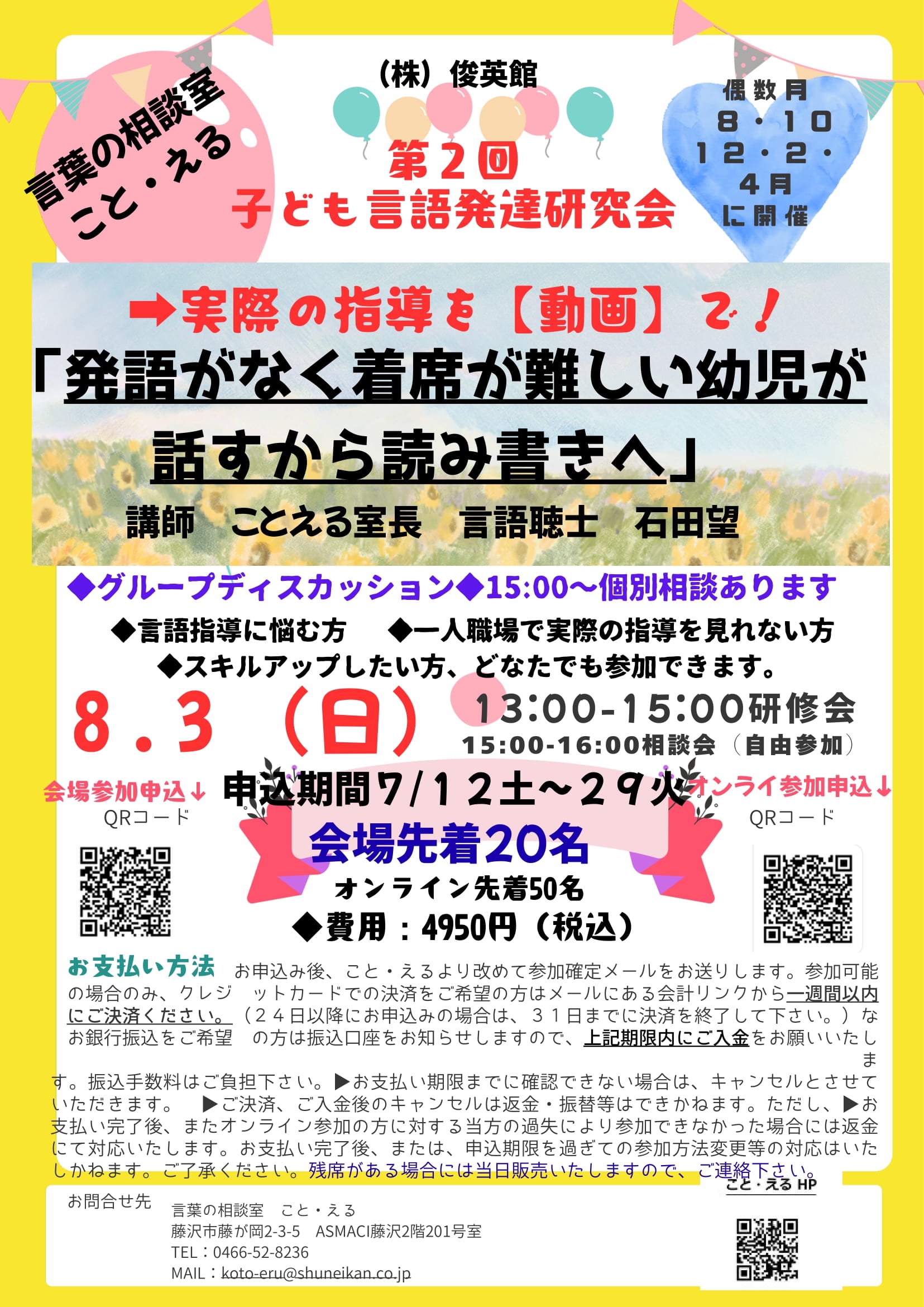 言葉の相談室
こと・える

（株）俊英館

第２回
子ども言語発達研究会

偶数月
８・１０
１２・２・
４月
に開催

➡実際の指導を【動画】で！
「発語がなく着席が難しい幼児が
話すから読み書きへ」
講師　ことえる室長　言語聴士　石田望

◆グループディスカッション◆15:00～個別相談あります
◆言語指導に悩む方　◆一人職場で実際の指導を見れない方
◆スキルアップしたい方、どなたでも参加できます。

８.３（日）
１３:００-１５:００研修会
15:00-16:00相談会（自由参加）

会場参加申込↓
QRコード

申込期間７/１２土～２９火

オンライ参加申込↓
QRコード

会場先着20名
オンライン先着50名
◆費用：4950円（税込）

お支払い方法　お申込み後、こと・えるより改めて参加確定メールをお送りします。参加可能の場合のみ、クレジットカードでの決済をご希望の方はメールにある会計リンクから一週間以内にご決済ください。（２４日以降にお申込みの場合は、３１日までに決済を終了して下さい。）なお銀行振込をご希望の方は振込口座をお知らせしますので、上記期限内にご入金をお願いいたします。振込手数料はご負担下さい。▶お支払い期限までに確認できない場合は、キャンセルとさせていただきます。　▶ご決済、ご入金後のキャンセルは返金・振替等はできかねます。ただし、▶お支払い完了後、またオンライン参加の方に対する当方の過失により参加できなかった場合には返金にて対応いたします。お支払い完了後、または、申込期限を過ぎての参加方法変更等の対応はいたしかねます。ご了承ください。残席がある場合には当日販売いたしますので、ご連絡下さい。

こと・える HP

お問合せ先
言葉の相談室　こと・える
藤沢市藤が岡2-3-5　ASMACI藤沢2階201号室
TEL：0466-52-8236
MAIL：koto-eru@shuneikan.co.jp